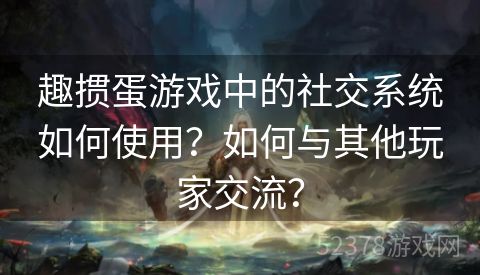 趣掼蛋游戏中的社交系统如何使用？如何与其他玩家交流？

52378游戏网